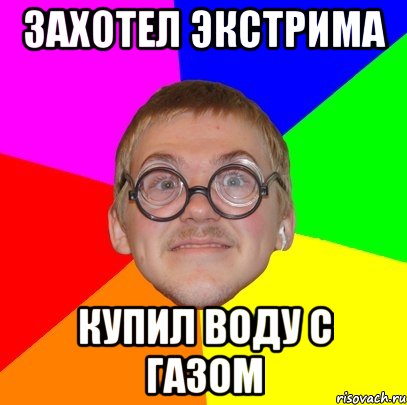 ЗАХОТЕЛ ЭКСТРИМА

КУПИЛ ВОДУ С ГАЗОМ

risovach.ru